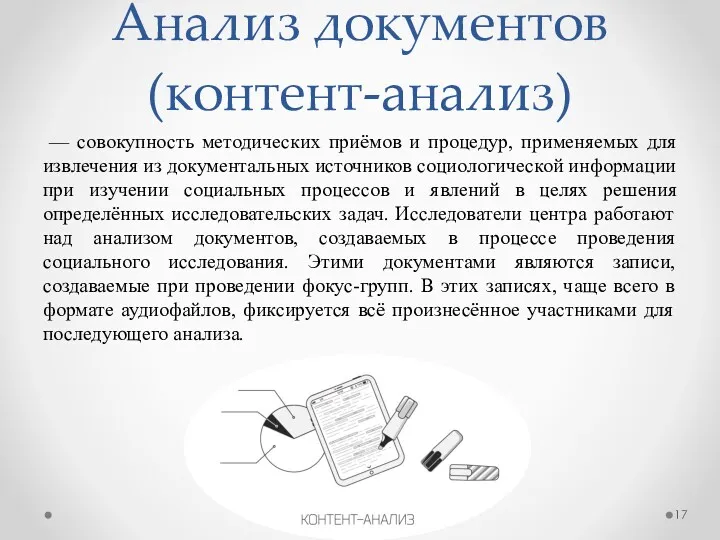 Анализ документов (контент-анализ)

— совокупность методических приёмов и процедур, применяемых для извлечения из документальных источников социологической информации при изучении социальных процессов и явлений в целях решения определённых исследовательских задач. Исследователи центра работают над анализом документов, создаваемых в процессе проведения социального исследования. Этими документами являются записи, создаваемые при проведении фокус-групп. В этих записях, чаще всего в формате аудиофайлов, фиксируется всё произнесённое участниками для последующего анализа.

КОНТЕНТ-АНАЛИЗ

17